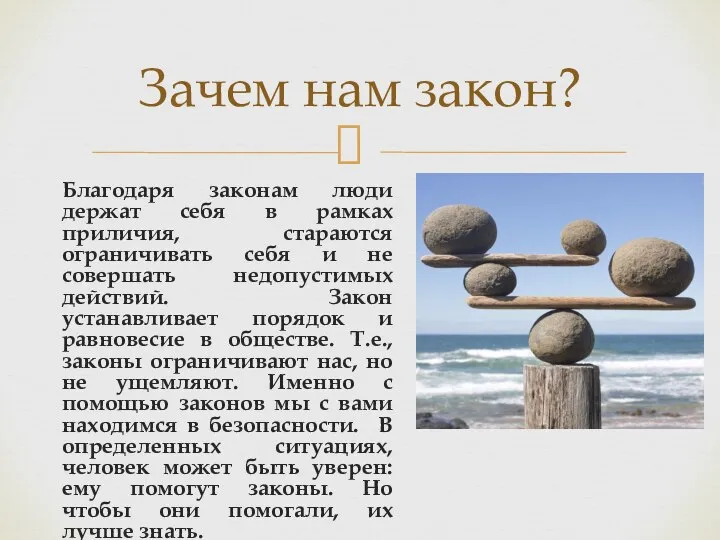 Зачем нам закон?

Благодаря законам люди держат себя в рамках приличия, стараются ограничивать себя и не совершать недопустимых действий. Закон устанавливает порядок и равновесие в обществе. Т.е., законы ограничивают нас, но не ущемляют. Именно с помощью законов мы с вами находимся в безопасности. В определенных ситуациях, человек может быть уверен: ему помогут законы. Но чтобы они помогали, их лучше знать.